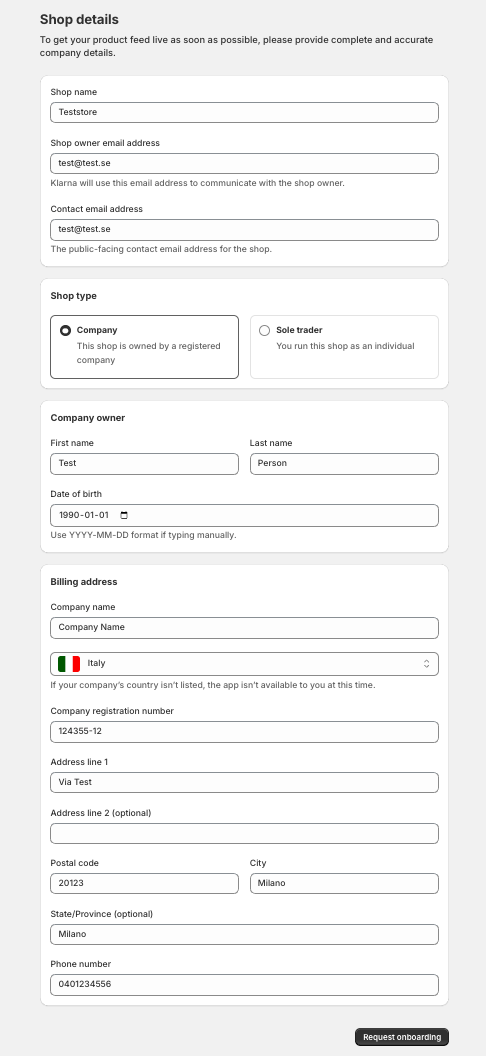 Shop details

To get your product feed live as soon as possible, please provide complete and accurate company details.

Shop name

Teststore

Shop owner email address

test@test.se

Klarna will use this email address to communicate with the shop owner.

Contact email address

test@test.se

The public-facing contact email address for the shop.

Shop type

Company
This shop is owned by a registered company

Sole trader
You run this shop as an individual

Company owner

First name

Test

Last name

Person

Date of birth

1990-01-01

Use YYYY-MM-DD format if typing manually.

Billing address

Company name

Company Name

Italy

If your company's country isn't listed, the app isn't available to you at this time.

Company registration number

124355-12

Address line 1

Via Test

Address line 2 (optional)

Postal code

20123

City

Milano

State/Province (optional)

Milano

Phone number

0401234556

Request onboarding